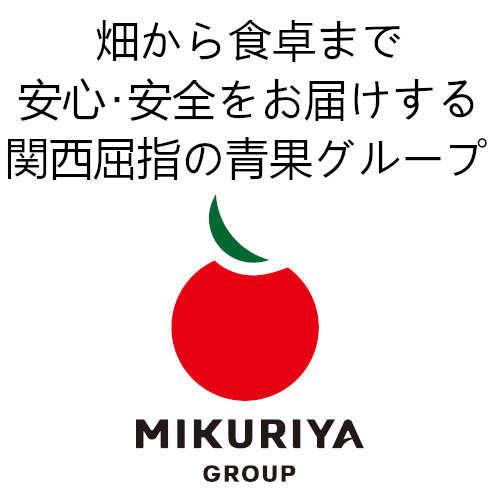 畑から食卓まで
安心·安全をお届けする
関西屈指の青果グループ

MIKURIYA
GROUP